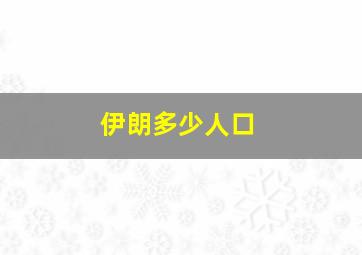 伊朗多少人口